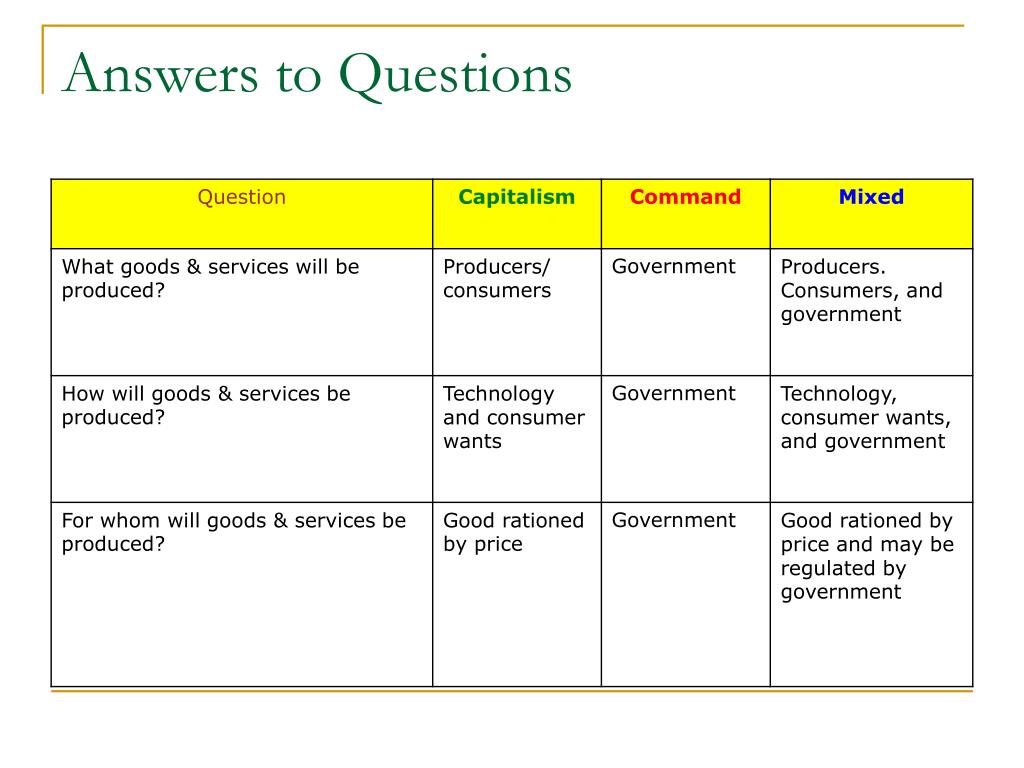 Answers to Questions

| Question | Capitalism | Command | Mixed |
|---|---|---|---|
| What goods & services will be produced? | Producers/ consumers | Government | Producers. Consumers, and government |
| How will goods & services be produced? | Technology and consumer wants | Government | Technology, consumer wants, and government |
| For whom will goods & services be produced? | Good rationed by price | Government | Good rationed by price and may be regulated by government |